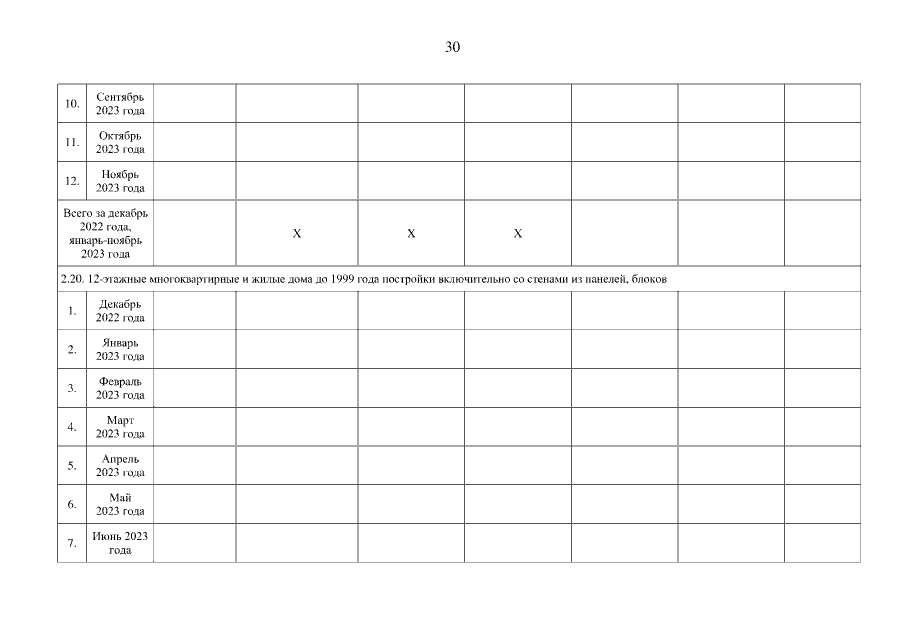 30

| 10. | Сентябрь 2023 года | | | | | | | |
|---|---|---|---|---|---|---|---|---|
| 11. | Октябрь 2023 года | | | | | | | |
| 12. | Ноябрь 2023 года | | | | | | | |
| Всего за декабрь 2022 года, январь-ноябрь 2023 года | | | X | X | X | | | |
| 2.20. 12-этажные многоквартирные и жилые дома до 1999 года постройки включительно со стенами из панелей, блоков | | | | | | | | |
| 1. | Декабрь 2022 года | | | | | | | |
| 2. | Январь 2023 года | | | | | | | |
| 3. | Февраль 2023 года | | | | | | | |
| 4. | Март 2023 года | | | | | | | |
| 5. | Апрель 2023 года | | | | | | | |
| 6. | Май 2023 года | | | | | | | |
| 7. | Июнь 2023 года | | | | | | | |